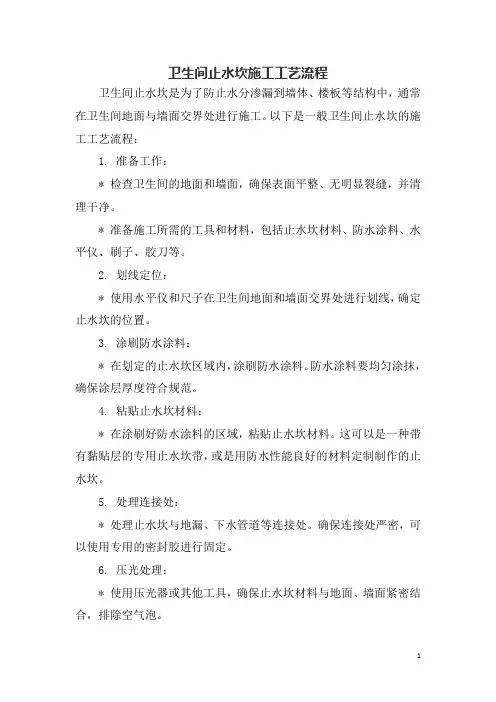 卫生间止水坎施工工艺流程

卫生间止水坎是为了防止水分渗漏到墙体、楼板等结构中，通常在卫生间地面与墙面交界处进行施工。以下是一般卫生间止水坎的施工工艺流程：

1. 准备工作：

* 检查卫生间的地面和墙面，确保表面平整、无明显裂缝，并清理干净。

* 准备施工所需的工具和材料，包括止水坎材料、防水涂料、水平仪、刷子、胶刀等。

2. 划线定位：

* 使用水平仪和尺子在卫生间地面和墙面交界处进行划线，确定止水坎的位置。

3. 涂刷防水涂料：

* 在划定的止水坎区域内，涂刷防水涂料。防水涂料要均匀涂抹，确保涂层厚度符合规范。

4. 粘贴止水坎材料：

* 在涂刷好防水涂料的区域，粘贴止水坎材料。这可以是一种带有黏贴层的专用止水坎带，或是用防水性能良好的材料定制制作的止水坎。

5. 处理连接处：

* 处理止水坎与地漏、下水管道等连接处。确保连接处严密，可以使用专用的密封胶进行固定。

6. 压光处理：

* 使用压光器或其他工具，确保止水坎材料与地面、墙面紧密结合，排除空气泡。

1